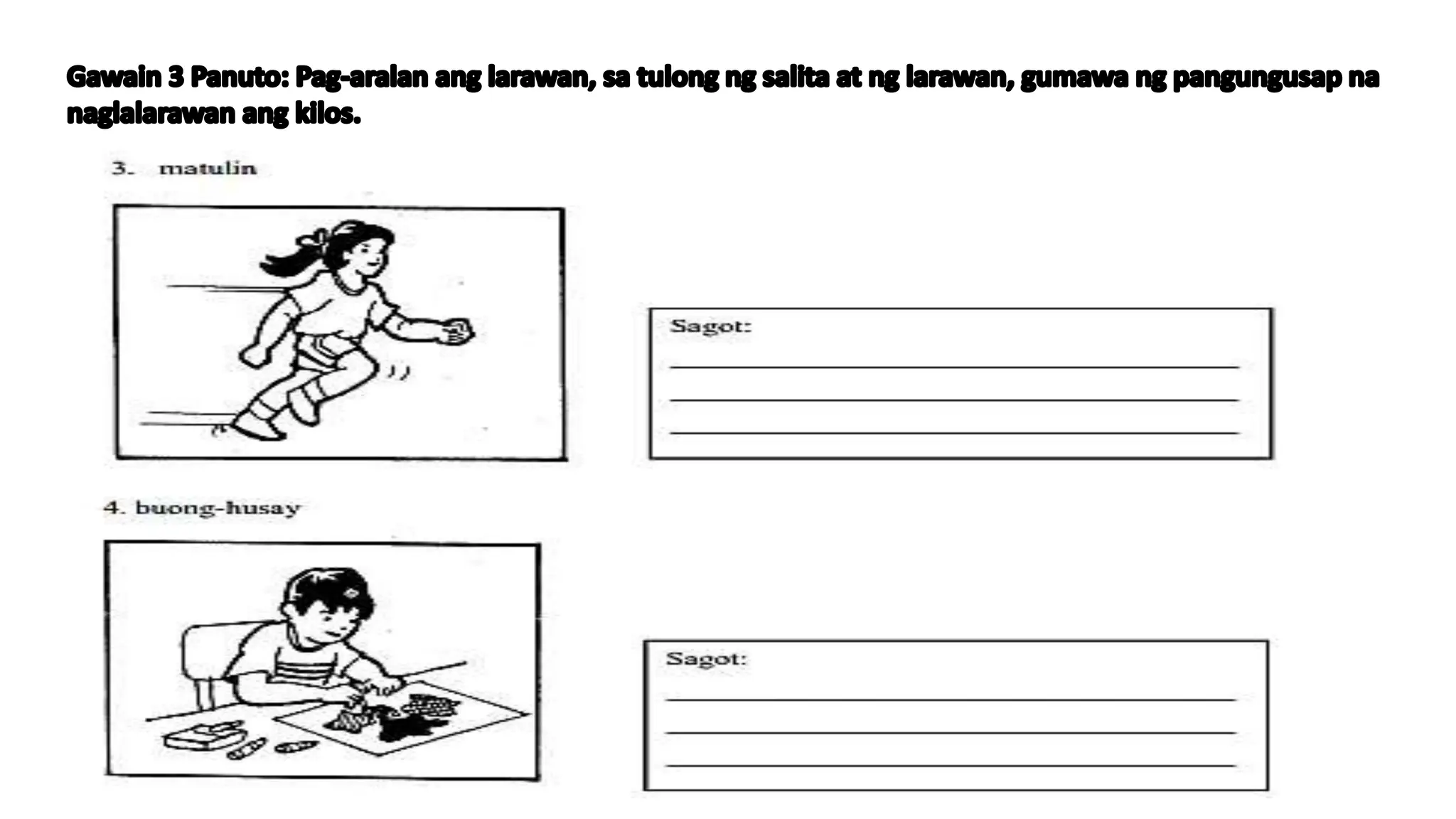 Gawain 3 Panuto: Pag-aralan ang larawan, sa tulong ng salita at ng larawan, gumawa ng pangungusap na naglalarawan ang kilos.

3. matulin

Sagot:

4. buong-husay

Sagot: